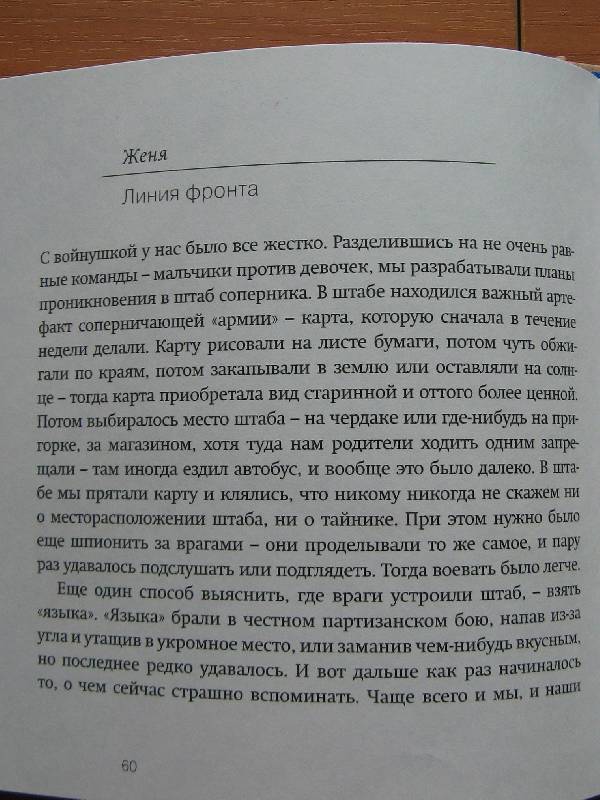 Женя

Линия фронта

С войнушкой у нас было все жестко. Разделившись на не очень равные команды – мальчики против девочек, мы разрабатывали планы проникновения в штаб соперника. В штабе находился важный артефакт соперничающей «армии» – карта, которую сначала в течение недели делали. Карту рисовали на листе бумаги, потом чуть обжигали по краям, потом закапывали в землю или оставляли на солнце – тогда карта приобретала вид старинной и оттого более ценной. Потом выбиралось место штаба – на чердаке или где-нибудь на пригорке, за магазином, хотя туда нам родители ходить одним запрещали – там иногда ездил автобус, и вообще это было далеко. В штабе мы прятали карту и клялись, что никому никогда не скажем ни о месторасположении штаба, ни о тайнике. При этом нужно было еще шпионить за врагами – они проделывали то же самое, и пару раз удавалось подслушать или подглядеть. Тогда воевать было легче.

Еще один способ выяснить, где враги устроили штаб, – взять «языка». «Языка» брали в честном партизанском бою, напав из-за угла и утащив в укромное место, или заманив чем-нибудь вкусным, но последнее редко удавалось. И вот дальше как раз начиналось то, о чем сейчас страшно вспоминать. Чаще всего и мы, и наши

60